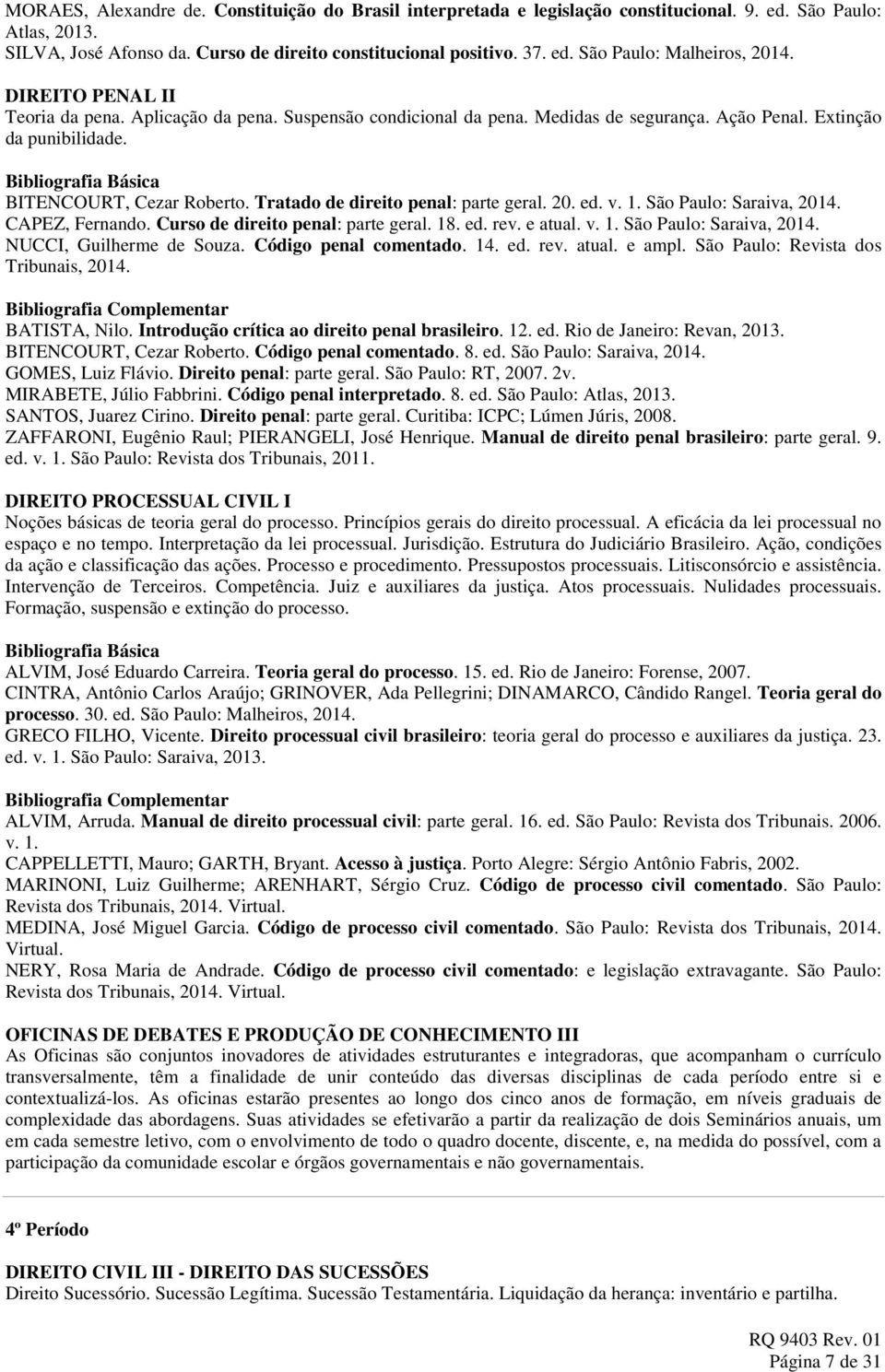 MORAES, Alexandre de. Constituição do Brasil interpretada e legislação constitucional. 9. ed. São Paulo: Atlas, 2013.
SILVA, José Afonso da. Curso de direito constitucional positivo. 37. ed. São Paulo: Malheiros, 2014.

DIREITO PENAL II
Teoria da pena. Aplicação da pena. Suspensão condicional da pena. Medidas de segurança. Ação Penal. Extinção da punibilidade.

Bibliografia Básica
BITENCOURT, Cezar Roberto. Tratado de direito penal: parte geral. 20. ed. v. 1. São Paulo: Saraiva, 2014.
CAPEZ, Fernando. Curso de direito penal: parte geral. 18. ed. rev. e atual. v. 1. São Paulo: Saraiva, 2014.
NUCCI, Guilherme de Souza. Código penal comentado. 14. ed. rev. atual. e ampl. São Paulo: Revista dos Tribunais, 2014.

Bibliografia Complementar
BATISTA, Nilo. Introdução crítica ao direito penal brasileiro. 12. ed. Rio de Janeiro: Revan, 2013.
BITENCOURT, Cezar Roberto. Código penal comentado. 8. ed. São Paulo: Saraiva, 2014.
GOMES, Luiz Flávio. Direito penal: parte geral. São Paulo: RT, 2007. 2v.
MIRABETE, Júlio Fabbrini. Código penal interpretado. 8. ed. São Paulo: Atlas, 2013.
SANTOS, Juarez Cirino. Direito penal: parte geral. Curitiba: ICPC; Lúmen Júris, 2008.
ZAFFARONI, Eugênio Raul; PIERANGELI, José Henrique. Manual de direito penal brasileiro: parte geral. 9. ed. v. 1. São Paulo: Revista dos Tribunais, 2011.

DIREITO PROCESSUAL CIVIL I
Noções básicas de teoria geral do processo. Princípios gerais do direito processual. A eficácia da lei processual no espaço e no tempo. Interpretação da lei processual. Jurisdição. Estrutura do Judiciário Brasileiro. Ação, condições da ação e classificação das ações. Processo e procedimento. Pressupostos processuais. Litisconsórcio e assistência. Intervenção de Terceiros. Competência. Juiz e auxiliares da justiça. Atos processuais. Nulidades processuais. Formação, suspensão e extinção do processo.

Bibliografia Básica
ALVIM, José Eduardo Carreira. Teoria geral do processo. 15. ed. Rio de Janeiro: Forense, 2007.
CINTRA, Antônio Carlos Araújo; GRINOVER, Ada Pellegrini; DINAMARCO, Cândido Rangel. Teoria geral do processo. 30. ed. São Paulo: Malheiros, 2014.
GRECO FILHO, Vicente. Direito processual civil brasileiro: teoria geral do processo e auxiliares da justiça. 23. ed. v. 1. São Paulo: Saraiva, 2013.

Bibliografia Complementar
ALVIM, Arruda. Manual de direito processual civil: parte geral. 16. ed. São Paulo: Revista dos Tribunais. 2006. v. 1.
CAPPELLETTI, Mauro; GARTH, Bryant. Acesso à justiça. Porto Alegre: Sérgio Antônio Fabris, 2002.
MARINONI, Luiz Guilherme; ARENHART, Sérgio Cruz. Código de processo civil comentado. São Paulo: Revista dos Tribunais, 2014. Virtual.
MEDINA, José Miguel Garcia. Código de processo civil comentado. São Paulo: Revista dos Tribunais, 2014. Virtual.
NERY, Rosa Maria de Andrade. Código de processo civil comentado: e legislação extravagante. São Paulo: Revista dos Tribunais, 2014. Virtual.

OFICINAS DE DEBATES E PRODUÇÃO DE CONHECIMENTO III
As Oficinas são conjuntos inovadores de atividades estruturantes e integradoras, que acompanham o currículo transversalmente, têm a finalidade de unir conteúdo das diversas disciplinas de cada período entre si e contextualizá-los. As oficinas estarão presentes ao longo dos cinco anos de formação, em níveis graduais de complexidade das abordagens. Suas atividades se efetivarão a partir da realização de dois Seminários anuais, um em cada semestre letivo, com o envolvimento de todo o quadro docente, discente, e, na medida do possível, com a participação da comunidade escolar e órgãos governamentais e não governamentais.

4º Período

DIREITO CIVIL III - DIREITO DAS SUCESSÕES
Direito Sucessório. Sucessão Legítima. Sucessão Testamentária. Liquidação da herança: inventário e partilha.

RQ 9403 Rev. 01
Página 7 de 31